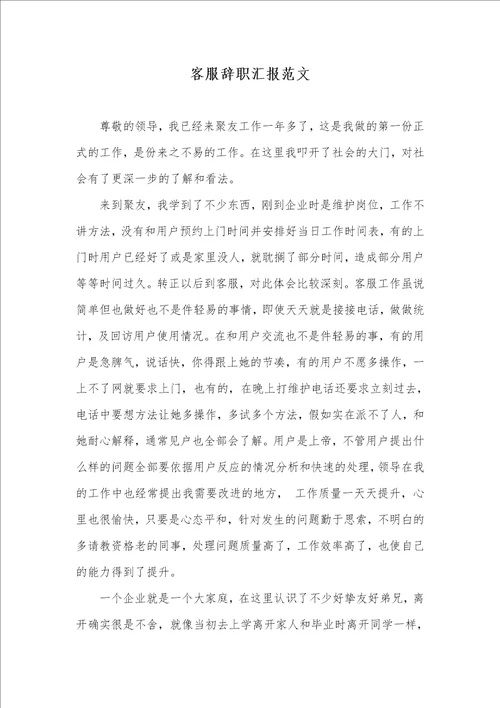 客服辞职汇报范文

尊敬的领导，我已经来聚友工作一年多了，这是我做的第一份正式的工作，是份来之不易的工作。在这里我叩开了社会的大门，对社会有了更深一步的了解和看法。

来到聚友，我学到了不少东西，刚到企业时是维护岗位，工作不讲方法，没有和用户预约上门时间并安排好当日工作时间表，有的上门时用户已经好了或是家里没人，就耽搁了部分时间，造成部分用户等等时间过久。转正以后到客服，对此体会比较深刻。客服工作虽说简单但也做好也不是件轻易的事情，即使天天就是接接电话，做做统计，及回访用户使用情况。在和用户交流也不是件轻易的事，有的用户是急脾气，说话快，你得跟上她的节凑，有的用户不愿多操作，一上不了网就要求上门，也有的，在晚上打维护电话还要求立刻过去，电话中要想方法让她多操作，多试多个方法，假如实在派不了人，和她耐心解释，通常见户也全部会了解。用户是上帝，不管用户提出什么样的问题全部要依据用户反应的情况分析和快速的处理，领导在我的工作中也经常提出我需要改进的地方， 工作质量一天天提升，心里也很愉快，只要是心态平和，针对发生的问题勤于思索，不明白的多请教资格老的同事，处理问题质量高了，工作效率高了，也使自己的能力得到了提升。

一个企业就是一个大家庭，在这里认识了不少好挚友好弟兄，离开确实很是不舍，就像当初去上学离开家人和毕业时离开同学一样，